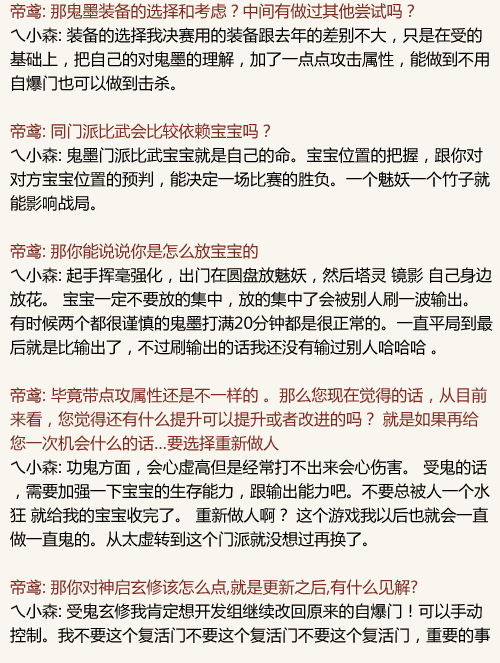 帝鸢: 那鬼墨装备的选择和考虑？中间有做过其他尝试吗？
乀小森: 装备的选择我决赛用的装备跟去年的差别不大，只是在受的基础上，把自己的对鬼墨的理解，加了一点点攻击属性，能做到不用自爆门也可以做到击杀。

帝鸢: 同门派比武会比较依赖宝宝吗？
乀小森: 鬼墨门派比武宝宝就是自己的命。宝宝位置的把握，跟你对对方宝宝位置的预判，能决定一场比赛的胜负。一个魅妖一个竹子就能影响战局。

帝鸢: 那你能说说你是怎么放宝宝的
乀小森: 起手挥毫强化，出门在圆盘放魅妖，然后塔灵 镜影 自己身边放花。 宝宝一定不要放的集中，放的集中了会被别人刷一波输出。有时候两个都很谨慎的鬼墨打满20分钟都是很正常的。一直平局到最后就是比输出了，不过刷输出的话我还没有输过别人哈哈哈 。

帝鸢: 毕竟带点攻属性还是不一样的 。那么您现在觉得的话，从目前来看，您觉得还有什么提升可以提升或者改进的吗？ 就是如果再给您一次机会什么的话...要选择重新做人
乀小森: 功鬼方面，会心虚高但是经常打不出来会心伤害。 受鬼的话，需要加强一下宝宝的生存能力，跟输出能力吧。不要总被人一个水狂 就给我的宝宝收完了。 重新做人啊？ 这个游戏我以后也就会一直做一直鬼的。从太虚转到这个门派就没想过再换了。

帝鸢: 那你对神启玄修该怎么点,就是更新之后,有什么见解?
乀小森: 受鬼玄修我肯定想开发组继续改回原来的自爆门！可以手动控制。我不要这个复活门不要这个复活门不要这个复活门，重要的事